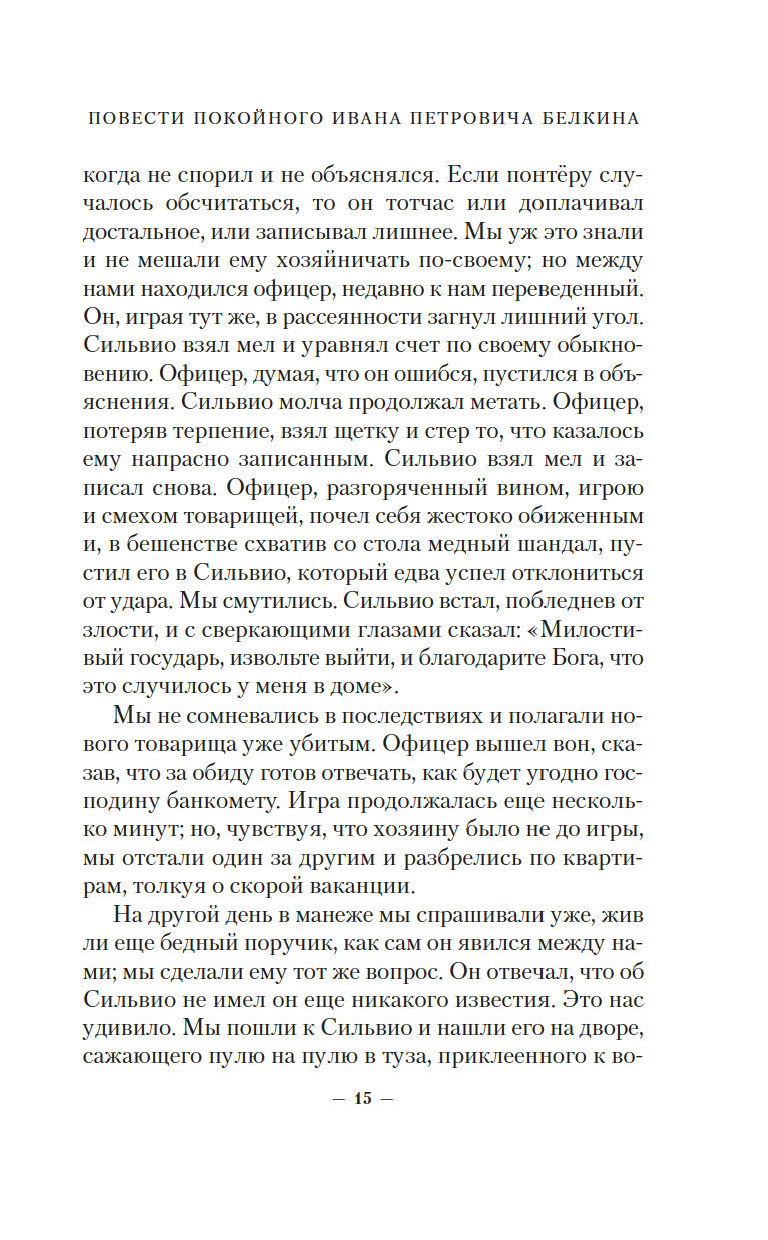 ПОВЕСТИ ПОКОЙНОГО ИВАНА ПЕТРОВИЧА БЕЛКИНА

когда не спорил и не объяснялся. Если понтёру случалось обсчитаться, то он тотчас или доплачивал достальное, или записывал лишнее. Мы уж это знали и не мешали ему хозяйничать по-своему; но между нами находился офицер, недавно к нам переведенный. Он, играя тут же, в рассеянности загнул лишний угол. Сильвио взял мел и уравнял счет по своему обыкновению. Офицер, думая, что он ошибся, пустился в объяснения. Сильвио молча продолжал метать. Офицер, потеряв терпение, взял щетку и стер то, что казалось ему напрасно записанным. Сильвио взял мел и записал снова. Офицер, разгоряченный вином, игрою и смехом товарищей, почел себя жестоко обиженным и, в бешенстве схватив со стола медный шандал, пустил его в Сильвио, который едва успел отклониться от удара. Мы смутились. Сильвио встал, побледнев от злости, и с сверкающими глазами сказал: «Милостивый государь, извольте выйти, и благодарите Бога, что это случилось у меня в доме».

Мы не сомневались в последствиях и полагали нового товарища уже убитым. Офицер вышел вон, сказав, что за обиду готов отвечать, как будет угодно господину банкомету. Игра продолжалась еще несколько минут; но, чувствуя, что хозяину было не до игры, мы отстали один за другим и разбрелись по квартирам, толкуя о скорой ваканции.

На другой день в манеже мы спрашивали уже, жив ли еще бедный поручик, как сам он явился между нами; мы сделали ему тот же вопрос. Он отвечал, что об Сильвио не имел он еще никакого известия. Это нас удивило. Мы пошли к Сильвио и нашли его на дворе, сажающего пулю на пулю в туза, приклеенного к во-

— 15 —